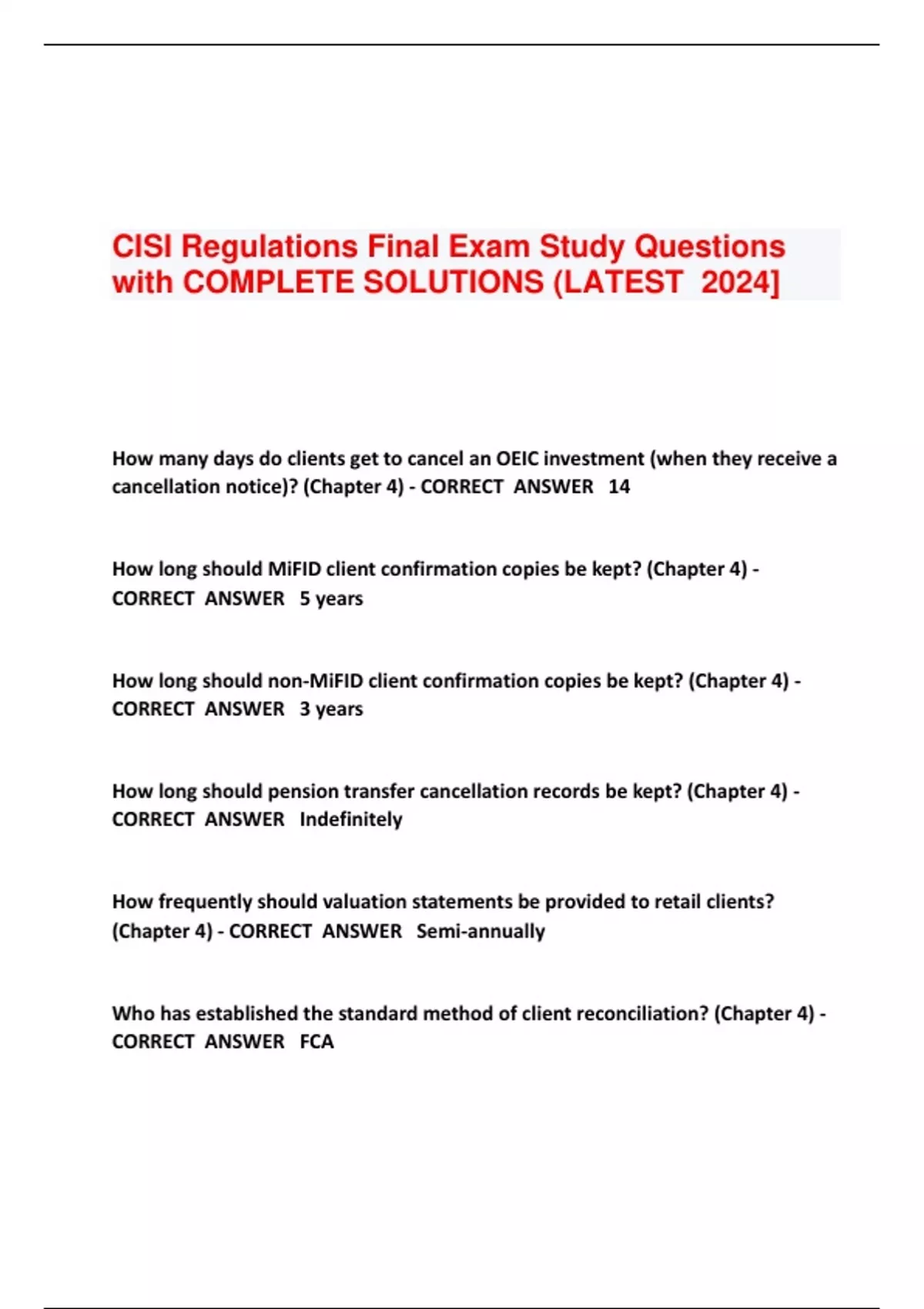 CISI Regulations Final Exam Study Questions with COMPLETE SOLUTIONS (LATEST 2024]

How many days do clients get to cancel an OEIC investment (when they receive a cancellation notice)? (Chapter 4) - CORRECT ANSWER 14

How long should MiFID client confirmation copies be kept? (Chapter 4) - CORRECT ANSWER 5 years

How long should non-MiFID client confirmation copies be kept? (Chapter 4) - CORRECT ANSWER 3 years

How long should pension transfer cancellation records be kept? (Chapter 4) - CORRECT ANSWER Indefinitely

How frequently should valuation statements be provided to retail clients? (Chapter 4) - CORRECT ANSWER Semi-annually

Who has established the standard method of client reconciliation? (Chapter 4) - CORRECT ANSWER FCA